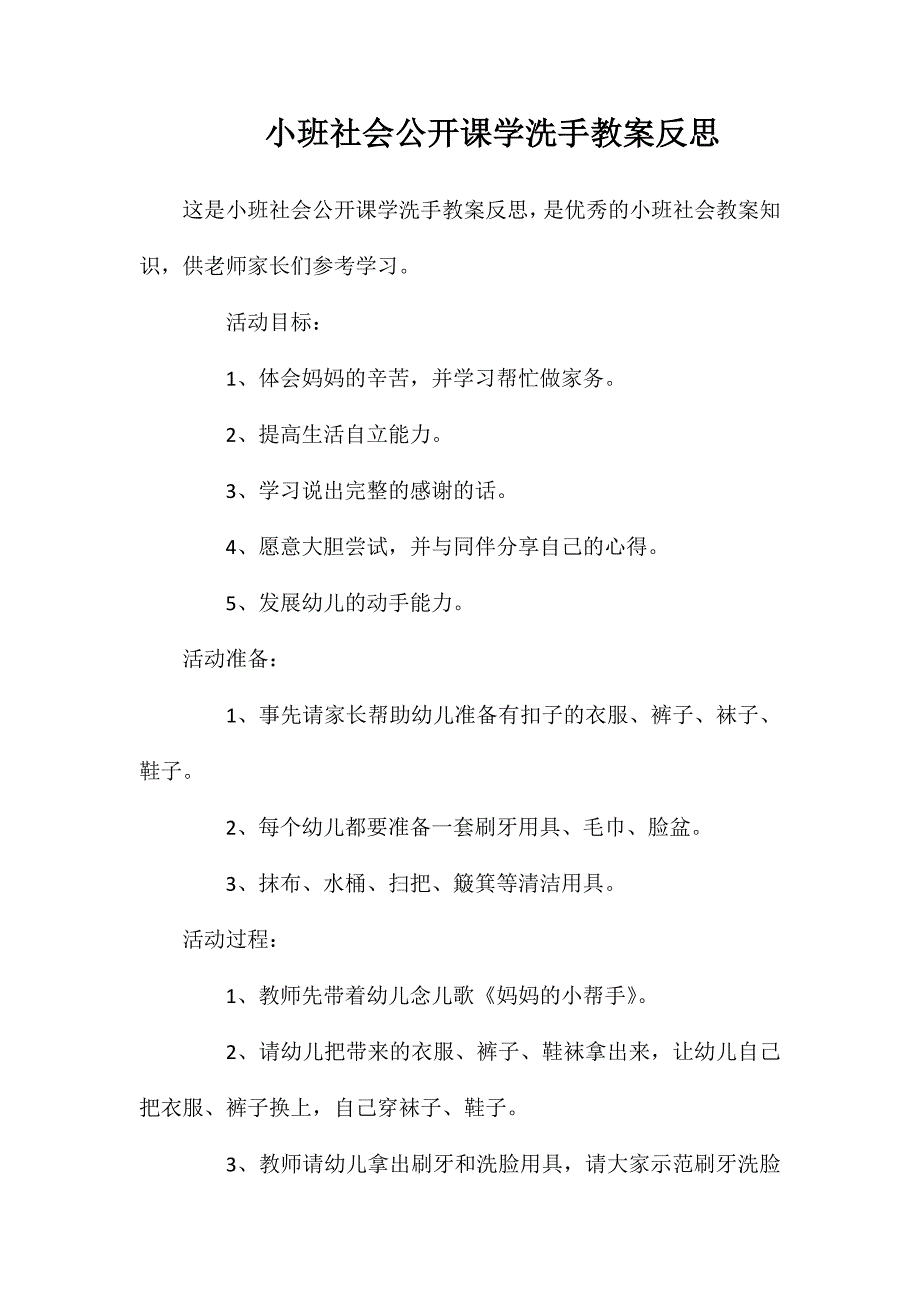 小班社会公开课学洗手教案反思

这是小班社会公开课学洗手教案反思，是优秀的小班社会教案知识，供老师家长们参考学习。

活动目标：

1、体会妈妈的辛苦，并学习帮忙做家务。

2、提高生活自立能力。

3、学习说出完整的感谢的话。

4、愿意大胆尝试，并与同伴分享自己的心得。

5、发展幼儿的动手能力。

活动准备：

1、事先请家长帮助幼儿准备有扣子的衣服、裤子、袜子、鞋子。

2、每个幼儿都要准备一套刷牙用具、毛巾、脸盆。

3、抹布、水桶、扫把、簸箕等清洁用具。

活动过程：

1、教师先带着幼儿念儿歌《妈妈的小帮手》。

2、请幼儿把带来的衣服、裤子、鞋袜拿出来，让幼儿自己把衣服、裤子换上，自己穿袜子、鞋子。

3、教师请幼儿拿出刷牙和洗脸用具，请大家示范刷牙洗脸